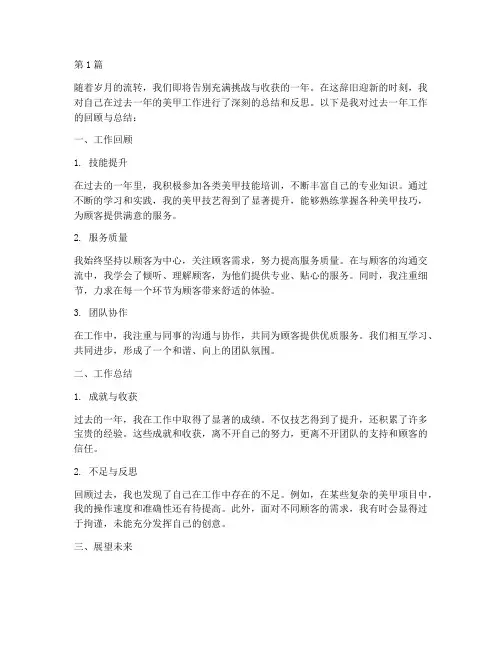 第 1 篇

随着岁月的流转，我们即将告别充满挑战与收获的一年。在这辞旧迎新的时刻，我对自己在过去一年的美甲工作进行了深刻的总结和反思。以下是我对过去一年工作的回顾与总结：

一、工作回顾

1. 技能提升

在过去的一年里，我积极参加各类美甲技能培训，不断丰富自己的专业知识。通过不断的学习和实践，我的美甲技艺得到了显著提升，能够熟练掌握各种美甲技巧，为顾客提供满意的服务。

2. 服务质量

我始终坚持以顾客为中心，关注顾客需求，努力提高服务质量。在与顾客的沟通交流中，我学会了倾听、理解顾客，为他们提供专业、贴心的服务。同时，我注重细节，力求在每一个环节为顾客带来舒适的体验。

3. 团队协作

在工作中，我注重与同事的沟通与协作，共同为顾客提供优质服务。我们相互学习、共同进步，形成了一个和谐、向上的团队氛围。

二、工作总结

1. 成就与收获

过去的一年，我在工作中取得了显著的成绩。不仅技艺得到了提升，还积累了许多宝贵的经验。这些成就和收获，离不开自己的努力，更离不开团队的支持和顾客的信任。

2. 不足与反思

回顾过去，我也发现了自己在工作中存在的不足。例如，在某些复杂的美甲项目中，我的操作速度和准确性还有待提高。此外，面对不同顾客的需求，我有时会显得过于拘谨，未能充分发挥自己的创意。

三、展望未来